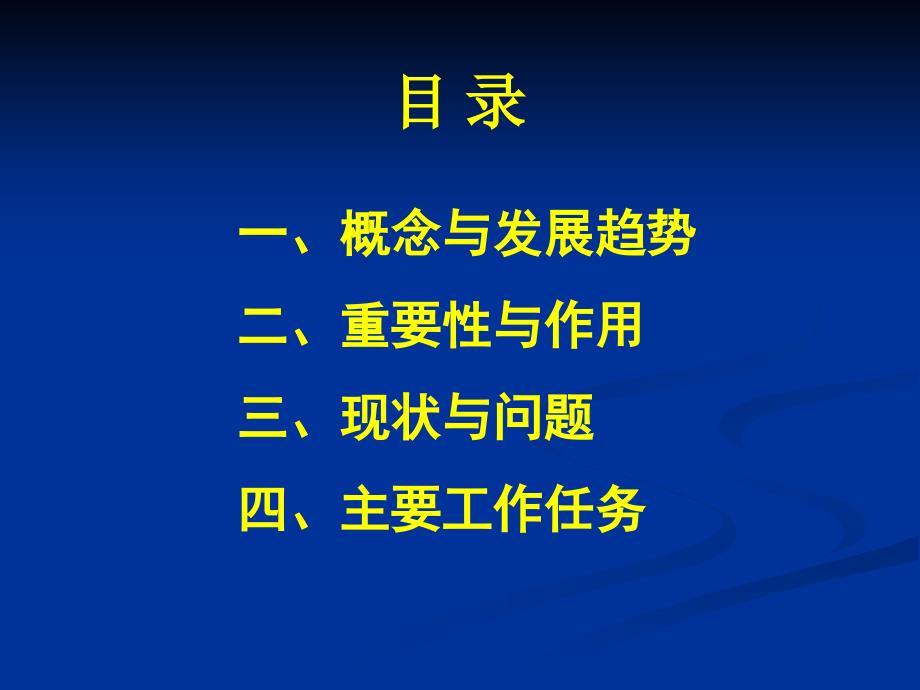 目 录

一、概念与发展趋势

二、重要性与作用

三、现状与问题

四、主要工作任务